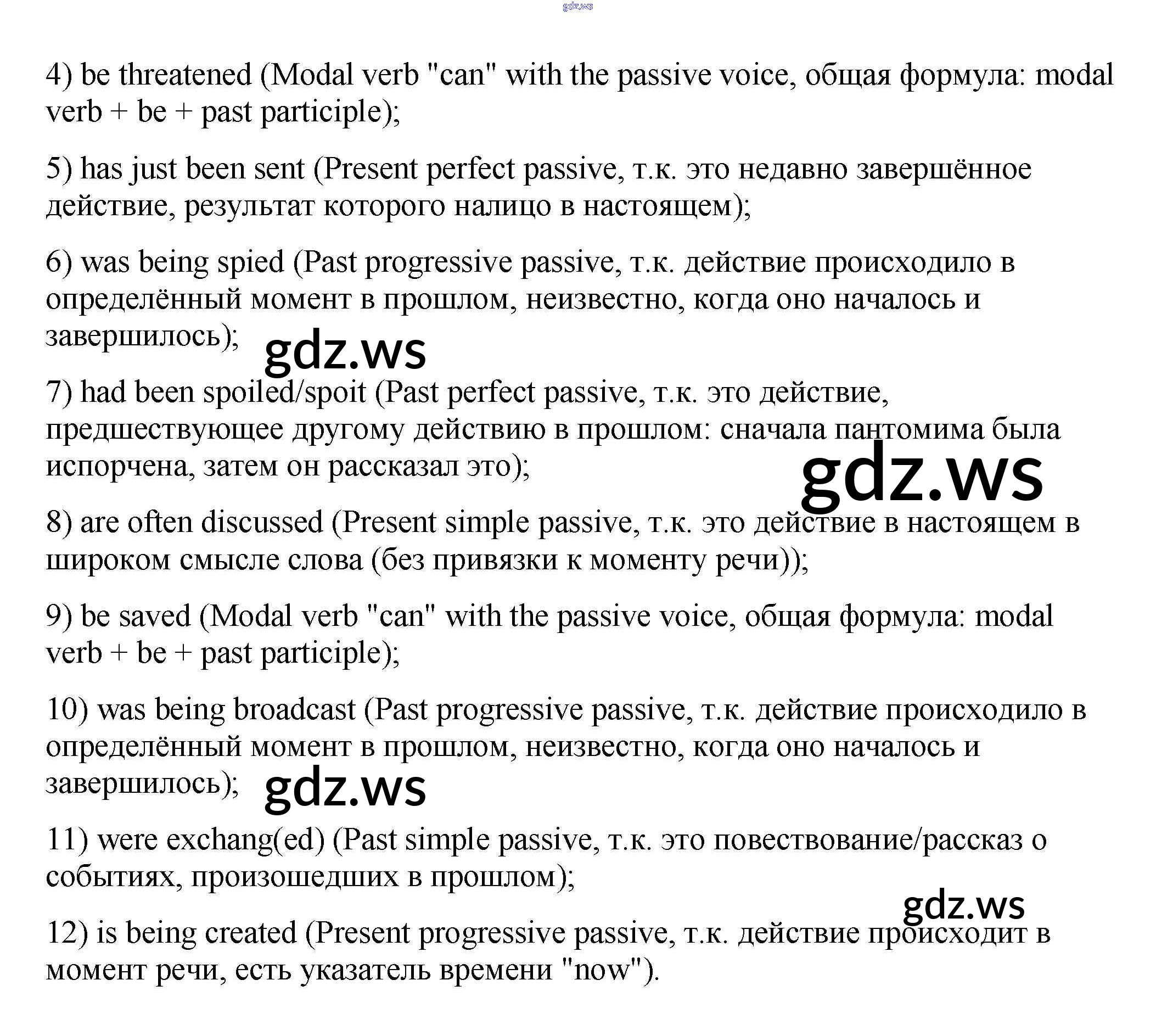 gdz.ws

4) be threatened (Modal verb "can" with the passive voice, общая формула: modal verb + be + past participle);

5) has just been sent (Present perfect passive, т.к. это недавно завершённое действие, результат которого налицо в настоящем);

6) was being spied (Past progressive passive, т.к. действие происходило в определённый момент в прошлом, неизвестно, когда оно началось и завершилось);

gdz.ws

7) had been spoiled/spoit (Past perfect passive, т.к. это действие, предшествующее другому действию в прошлом: сначала пантомима была испорчена, затем он рассказал это);

gdz.ws

8) are often discussed (Present simple passive, т.к. это действие в настоящем в широком смысле слова (без привязки к моменту речи));

9) be saved (Modal verb "can" with the passive voice, общая формула: modal verb + be + past participle);

10) was being broadcast (Past progressive passive, т.к. действие происходило в определённый момент в прошлом, неизвестно, когда оно началось и завершилось);

gdz.ws

11) were exchang(ed) (Past simple passive, т.к. это повествование/рассказ о событиях, произошедших в прошлом);

gdz.ws

12) is being created (Present progressive passive, т.к. действие происходит в момент речи, есть указатель времени "now").